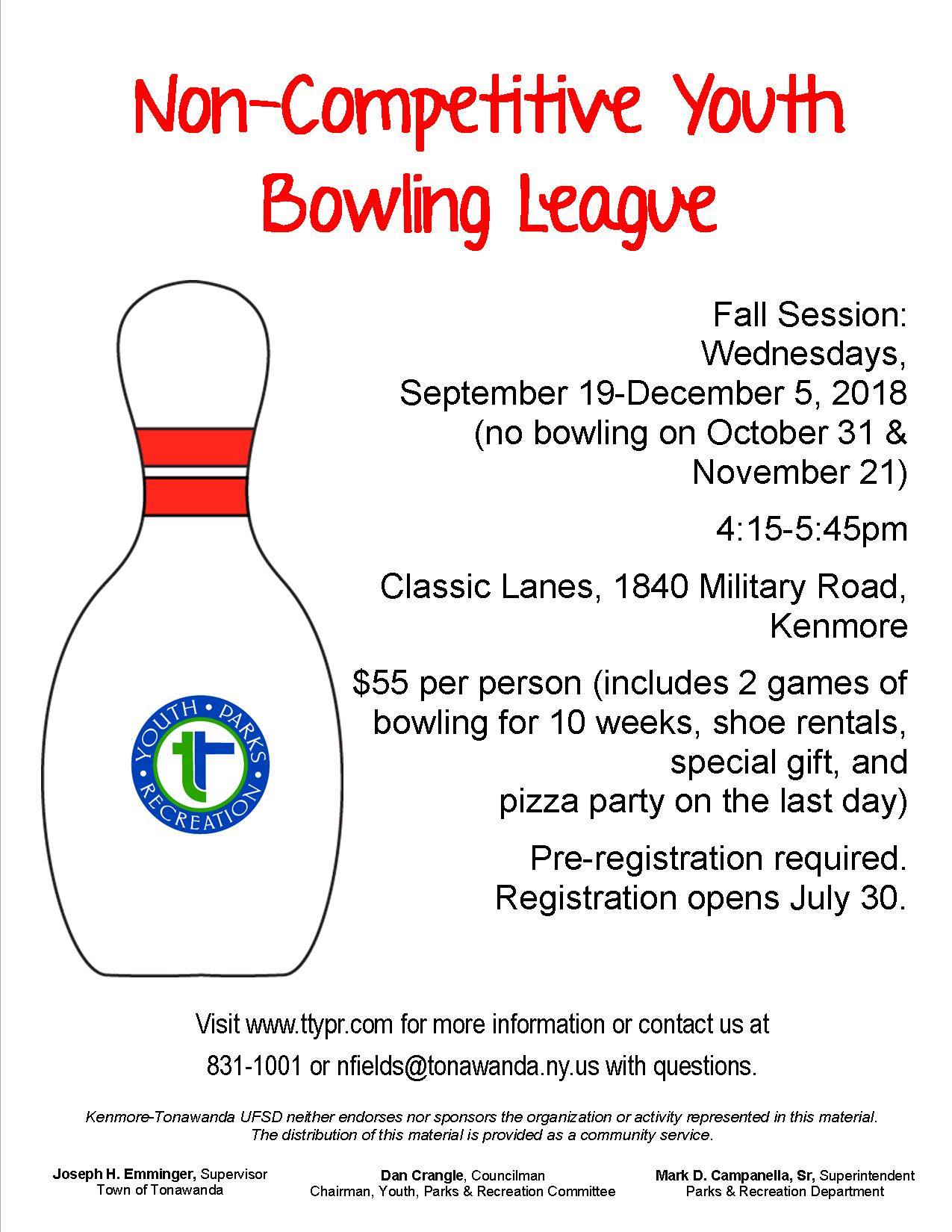 Non-Competitive Youth Bowling League

YOUTH • PARKS • RECREATION
tt

Fall Session: Wednesdays, September 19-December 5, 2018 (no bowling on October 31 & November 21)

4:15-5:45pm

Classic Lanes, 1840 Military Road, Kenmore

$55 per person (includes 2 games of bowling for 10 weeks, shoe rentals, special gift, and pizza party on the last day)

Pre-registration required. Registration opens July 30.

Visit www.ttypr.com for more information or contact us at 831-1001 or nfields@tonawanda.ny.us with questions.

Kenmore-Tonawanda UFSD neither endorses nor sponsors the organization or activity represented in this material. The distribution of this material is provided as a community service.

Joseph H. Emminger, Supervisor
Town of Tonawanda

Dan Crangle, Councilman
Chairman, Youth, Parks & Recreation Committee

Mark D. Campanella, Sr, Superintendent
Parks & Recreation Department